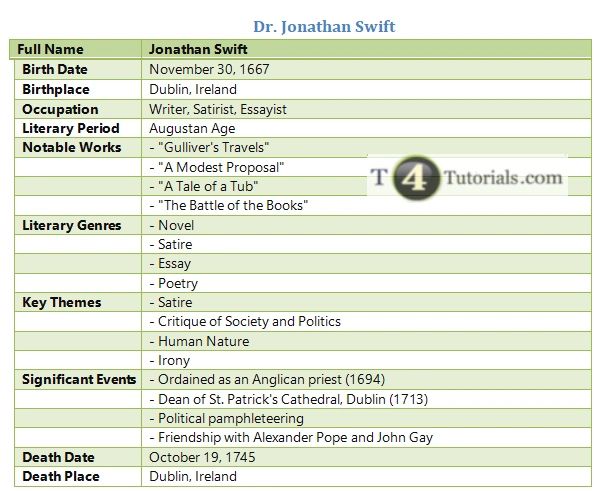 Dr. Jonathan Swift

| Full Name | Jonathan Swift |
|---|---|
| Birth Date | November 30, 1667 |
| Birthplace | Dublin, Ireland |
| Occupation | Writer, Satirist, Essayist |
| Literary Period | Augustan Age |
| Notable Works | - "Gulliver's Travels" |
| | - "A Modest Proposal" |
| | - "A Tale of a Tub" |
| | - "The Battle of the Books" |
| Literary Genres | - Novel |
| | - Satire |
| | - Essay |
| | - Poetry |
| Key Themes | - Satire |
| | - Critique of Society and Politics |
| | - Human Nature |
| | - Irony |
| Significant Events | - Ordained as an Anglican priest (1694) |
| | - Dean of St. Patrick's Cathedral, Dublin (1713) |
| | - Political pamphleteering |
| | - Friendship with Alexander Pope and John Gay |
| Death Date | October 19, 1745 |
| Death Place | Dublin, Ireland |

T4Tutorials.com